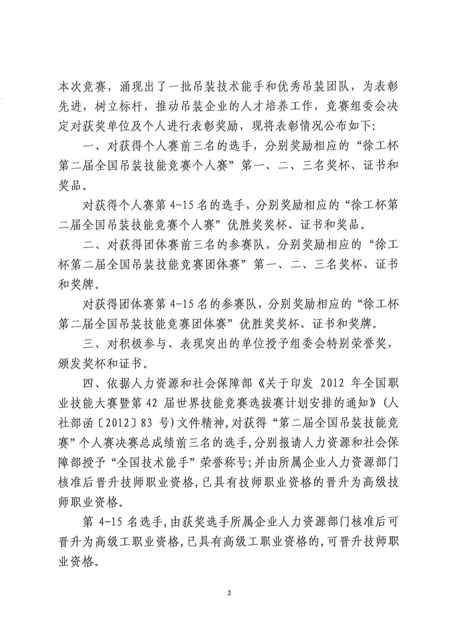 本次竞赛，涌现出了一批吊装技术能手和优秀吊装团队，为表彰先进，树立标杆，推动吊装企业的人才培养工作，竞赛组委会决定对获奖单位及个人进行表彰奖励，现将表彰情况公布如下：

一、对获得个人赛前三名的选手，分别奖励相应的“徐工杯第二届全国吊装技能竞赛个人赛”第一、二、三名奖杯、证书和奖品。

对获得个人赛第 4-15 名的选手，分别奖励相应的“徐工杯第二届全国吊装技能竞赛个人赛”优胜奖奖杯、证书和奖品。

二、对获得团体赛前三名的参赛队，分别奖励相应的“徐工杯第二届全国吊装技能竞赛团体赛”第一、二、三名奖杯、证书和奖牌。

对获得团体赛第 4-15 名的参赛队，分别奖励相应的“徐工杯第二届全国吊装技能竞赛团体赛”优胜奖奖杯、证书和奖牌。

三、对积极参与、表现突出的单位授予组委会特别荣誉奖，颁发奖杯和证书。

四、依据人力资源和社会保障部《关于印发 2012 年全国职业技能大赛暨第 42 届世界技能竞赛选拔赛计划安排的通知》（人社部函〔2012〕83 号）文件精神，对获得“第二届全国吊装技能竞赛”个人赛决赛总成绩前三名的选手，分别报请人力资源和社会保障部授予“全国技术能手”荣誉称号；并由所属企业人力资源部门核准后晋升技师职业资格，已具有技师职业资格的晋升为高级技师职业资格。

第 4-15 名选手，由获奖选手所属企业人力资源部门核准后可晋升为高级工职业资格，已具有高级工职业资格的，可晋升技师职业资格。

2